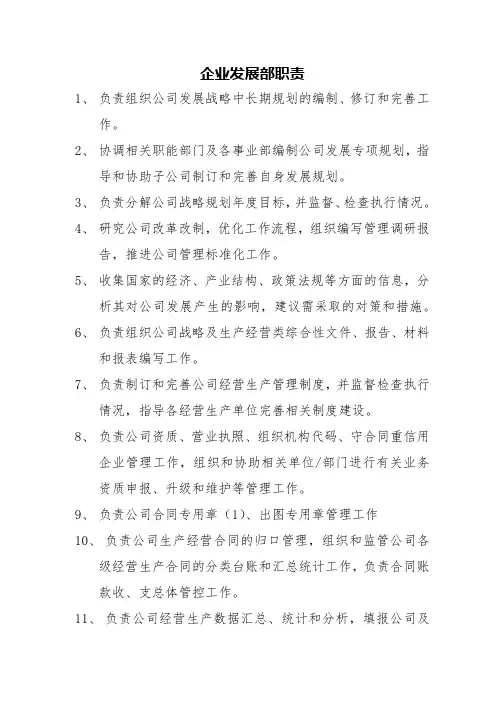 企业发展部职责

1、 负责组织公司发展战略中长期规划的编制、修订和完善工作。

2、 协调相关职能部门及各事业部编制公司发展专项规划，指导和协助子公司制订和完善自身发展规划。

3、 负责分解公司战略规划年度目标，并监督、检查执行情况。

4、 研究公司改革改制，优化工作流程，组织编写管理调研报告，推进公司管理标准化工作。

5、 收集国家的经济、产业结构、政策法规等方面的信息，分析其对公司发展产生的影响，建议需采取的对策和措施。

6、 负责组织公司战略及生产经营类综合性文件、报告、材料和报表编写工作。

7、 负责制订和完善公司经营生产管理制度，并监督检查执行情况，指导各经营生产单位完善相关制度建设。

8、 负责公司资质、营业执照、组织机构代码、守合同重信用企业管理工作，组织和协助相关单位/部门进行有关业务资质申报、升级和维护等管理工作。

9、 负责公司合同专用章（1）、出图专用章管理工作

10、 负责公司生产经营合同的归口管理，组织和监管公司各级经营生产合同的分类台账和汇总统计工作，负责合同账款收、支总体管控工作。

11、 负责公司经营生产数据汇总、统计和分析，填报公司及